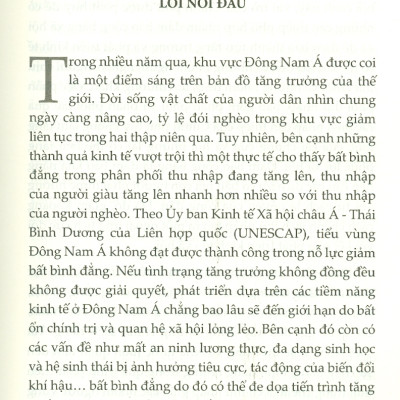 LỜI NÓI ĐẦU

Trong nhiều năm qua, khu vực Đông Nam Á được coi là một điểm sáng trên bản đồ tăng trưởng của thế giới. Đời sống vật chất của người dân nhìn chung ngày càng nâng cao, tỷ lệ đói nghèo trong khu vực giảm liên tục trong hai thập niên qua. Tuy nhiên, bên cạnh những thành quả kinh tế vượt trội thì một thực tế cho thấy bất bình đẳng trong phân phối thu nhập đang tăng lên, thu nhập của người giàu tăng lên nhanh hơn nhiều so với thu nhập của người nghèo. Theo Ủy ban Kinh tế Xã hội châu Á - Thái Bình Dương của Liên hợp quốc (UNESCAP), tiểu vùng Đông Nam Á không đạt được thành công trong nỗ lực giảm bất bình đẳng. Nếu tình trạng tăng trưởng không đồng đều không được giải quyết, phát triển dựa trên các tiềm năng kinh tế ở Đông Nam Á chẳng bao lâu sẽ đến giới hạn do bất ổn chính trị và quan hệ xã hội lỏng lẻo. Bên cạnh đó còn có các vấn đề như mất an ninh lương thực, đa dạng sinh học và hệ sinh thái bị ảnh hưởng tiêu cực, tác động của biến đổi khí hậu… bất bình đẳng do đó có thể đe dọa tiến trình tăng